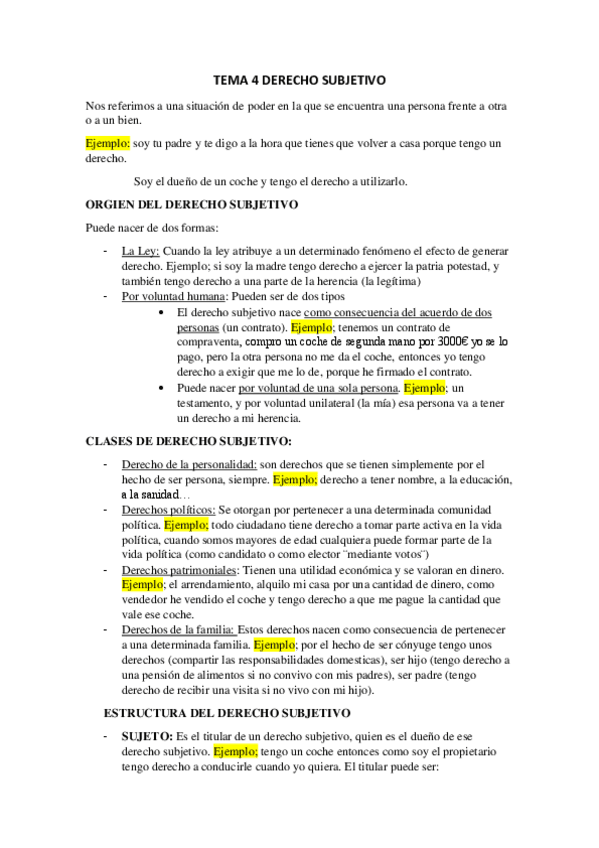 TEMA 4 DERECHO SUBJETIVO

Nos referimos a una situación de poder en la que se encuentra una persona frente a otra o a un bien.

Ejemplo: soy tu padre y te digo a la hora que tienes que volver a casa porque tengo un derecho.

Soy el dueño de un coche y tengo el derecho a utilizarlo.

ORGIEN DEL DERECHO SUBJETIVO

Puede nacer de dos formas:

- La Ley: Cuando la ley atribuye a un determinado fenómeno el efecto de generar derecho. Ejemplo; si soy la madre tengo derecho a ejercer la patria potestad, y también tengo derecho a una parte de la herencia (la legítima)
- Por voluntad humana: Pueden ser de dos tipos
  • El derecho subjetivo nace como consecuencia del acuerdo de dos personas (un contrato). Ejemplo; tenemos un contrato de compraventa, compro un coche de segunda mano por 3000€ yo se lo pago, pero la otra persona no me da el coche, entonces yo tengo derecho a exigir que me lo de, porque he firmado el contrato.
  • Puede nacer por voluntad de una sola persona. Ejemplo; un testamento, y por voluntad unilateral (la mía) esa persona va a tener un derecho a mi herencia.

CLASES DE DERECHO SUBJETIVO:

- Derecho de la personalidad: son derechos que se tienen simplemente por el hecho de ser persona, siempre. Ejemplo; derecho a tener nombre, a la educación, a la sanidad…
- Derechos políticos: Se otorgan por pertenecer a una determinada comunidad política. Ejemplo; todo ciudadano tiene derecho a tomar parte activa en la vida política, cuando somos mayores de edad cualquiera puede formar parte de la vida política (como candidato o como elector ¨mediante votos¨)
- Derechos patrimoniales: Tienen una utilidad económica y se valoran en dinero. Ejemplo; el arrendamiento, alquilo mi casa por una cantidad de dinero, como vendedor he vendido el coche y tengo derecho a que me pague la cantidad que vale ese coche.
- Derechos de la familia: Estos derechos nacen como consecuencia de pertenecer a una determinada familia. Ejemplo; por el hecho de ser cónyuge tengo unos derechos (compartir las responsabilidades domesticas), ser hijo (tengo derecho a una pensión de alimentos si no convivo con mis padres), ser padre (tengo derecho de recibir una visita si no vivo con mi hijo).

ESTRUCTURA DEL DERECHO SUBJETIVO

- SUJETO: Es el titular de un derecho subjetivo, quien es el dueño de ese derecho subjetivo. Ejemplo; tengo un coche entonces como soy el propietario tengo derecho a conducirle cuando yo quiera. El titular puede ser: